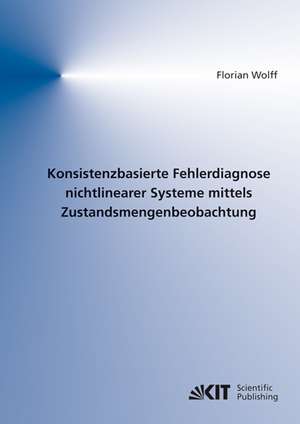 Florian Wolff

Konsistenzbasierte Fehlerdiagnose nichtlinearer Systeme mittels Zustandsmengenbeobachtung

KIT Scientific Publishing